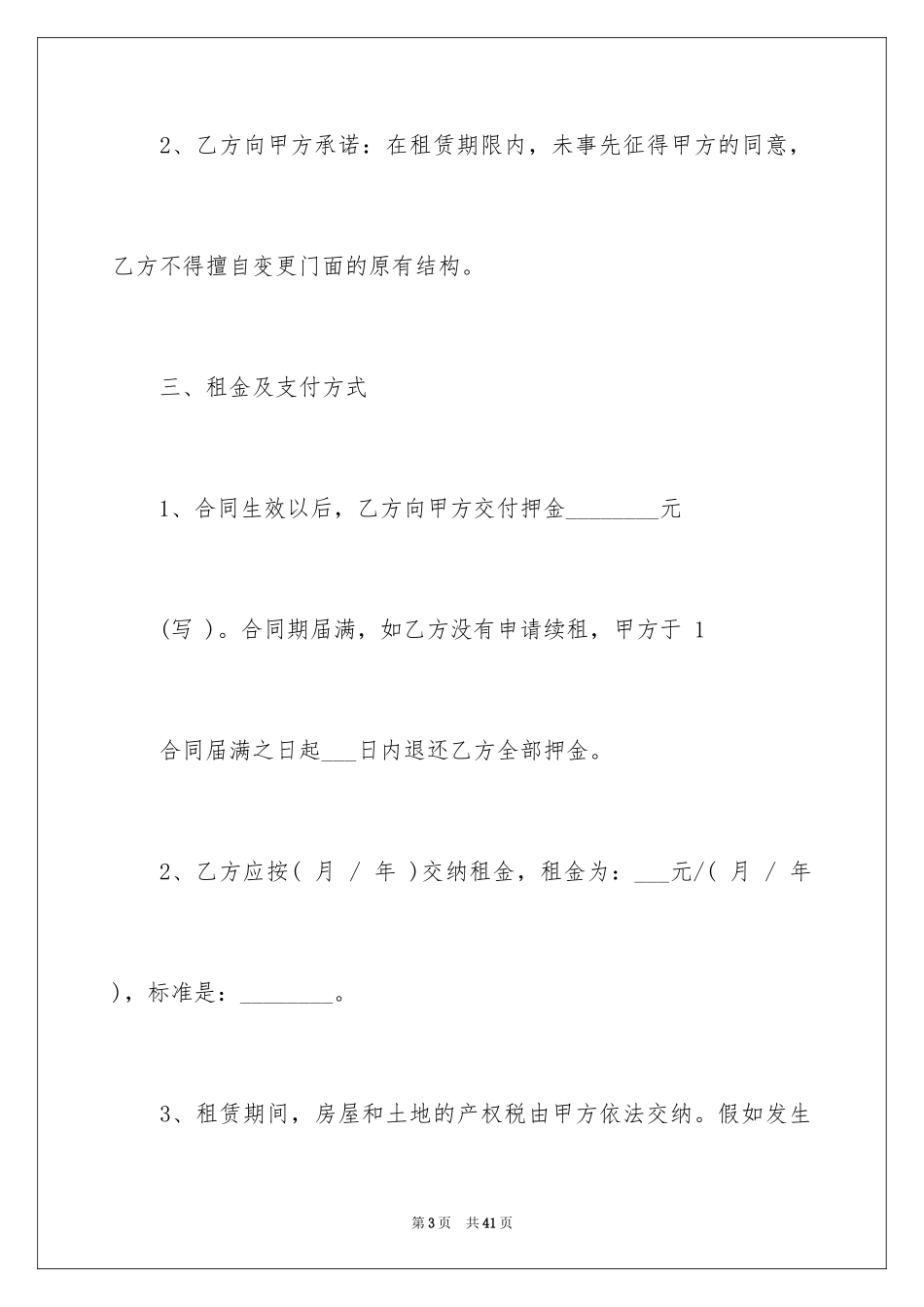 2、乙方向甲方承诺：在租赁期限内，未事先征得甲方的同意，乙方不得擅自变更门面的原有结构。

三、租金及支付方式

1、合同生效以后，乙方向甲方交付押金________元

(写 )。合同期届满，如乙方没有申请续租，甲方于 1

合同届满之日起___日内退还乙方全部押金。

2、乙方应按( 月 / 年 )交纳租金，租金为：___元/( 月 / 年 )，标准是：________。

3、租赁期间，房屋和土地的产权税由甲方依法交纳。假如发生

第3页 共41页